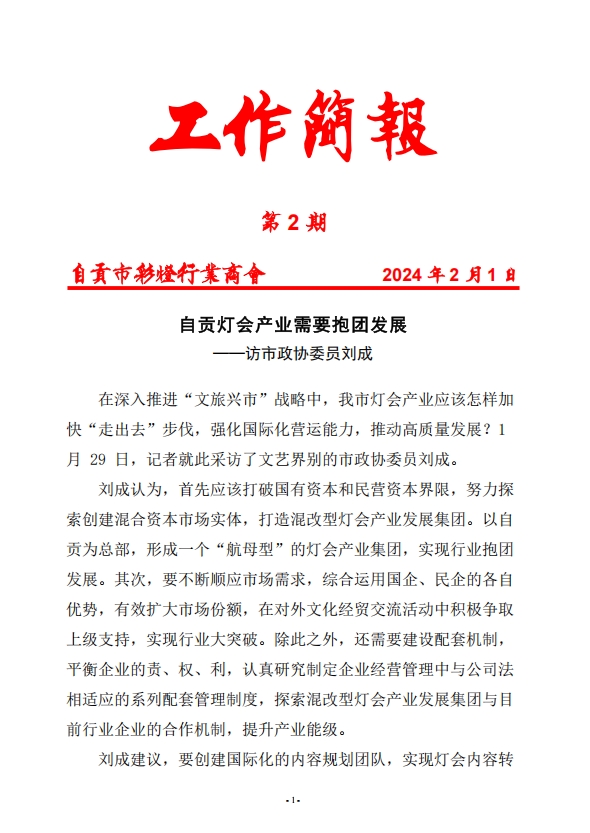 工作簡報

第 2 期

自貢市彩燈行業商會　　2024 年 2 月 1 日

自贡灯会产业需要抱团发展
——访市政协委员刘成

在深入推进“文旅兴市”战略中，我市灯会产业应该怎样加快“走出去”步伐，强化国际化营运能力，推动高质量发展？1 月 29 日，记者就此采访了文艺界别的市政协委员刘成。

刘成认为，首先应该打破国有资本和民营资本界限，努力探索创建混合资本市场实体，打造混改型灯会产业发展集团。以自贡为总部，形成一个“航母型”的灯会产业集团，实现行业抱团发展。其次，要不断顺应市场需求，综合运用国企、民企的各自优势，有效扩大市场份额，在对外文化经贸交流活动中积极争取上级支持，实现行业大突破。除此之外，还需要建设配套机制，平衡企业的责、权、利，认真研究制定企业经营管理中与公司法相适应的系列配套管理制度，探索混改型灯会产业发展集团与目前行业企业的合作机制，提升产业能级。

刘成建议，要创建国际化的内容规划团队，实现灯会内容转

- 1 -